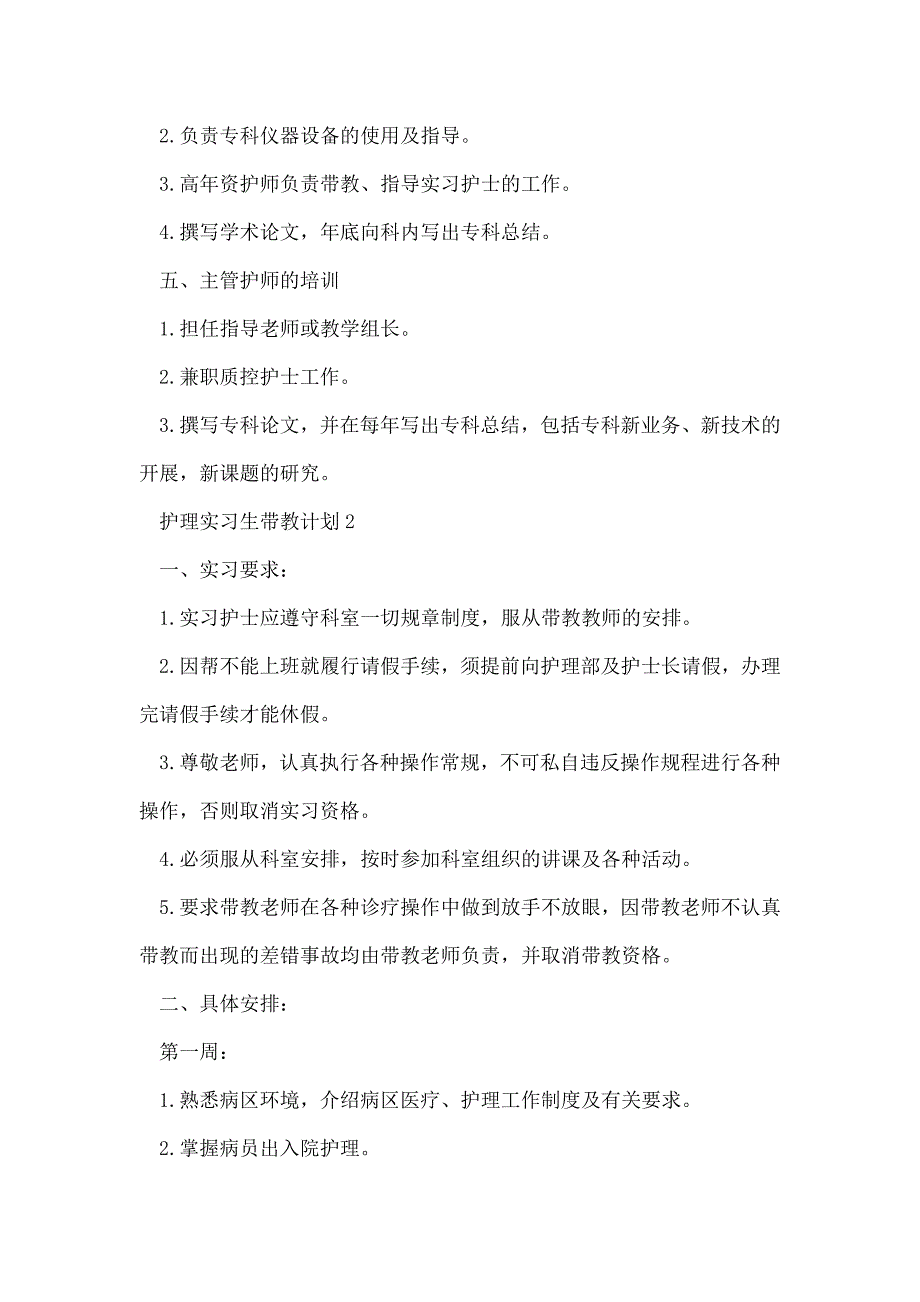 2.负责专科仪器设备的使用及指导。

3.高年资护师负责带教、指导实习护士的工作。

4.撰写学术论文，年底向科内写出专科总结。

五、主管护师的培训

1.担任指导老师或教学组长。

2.兼职质控护士工作。

3.撰写专科论文，并在每年写出专科总结，包括专科新业务、新技术的开展，新课题的研究。

护理实习生带教计划2

一、实习要求：

1.实习护士应遵守科室一切规章制度，服从带教教师的安排。

2.因帮不能上班就履行请假手续，须提前向护理部及护士长请假，办理完请假手续才能休假。

3.尊敬老师，认真执行各种操作常规，不可私自违反操作规程进行各种操作，否则取消实习资格。

4.必须服从科室安排，按时参加科室组织的讲课及各种活动。

5.要求带教老师在各种诊疗操作中做到放手不放眼，因带教老师不认真带教而出现的差错事故均由带教老师负责，并取消带教资格。

二、具体安排：

第一周：

1.熟悉病区环境，介绍病区医疗、护理工作制度及有关要求。

2.掌握病员出入院护理。